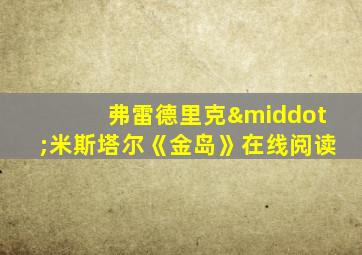 弗雷德里克&middot;米斯塔尔《金岛》在线阅读